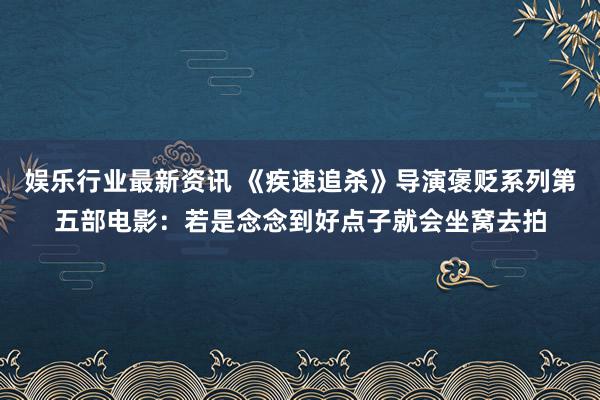 娱乐行业最新资讯 《疾速追杀》导演褒贬系列第五部电影：若是念念到好点子就会坐窝去拍